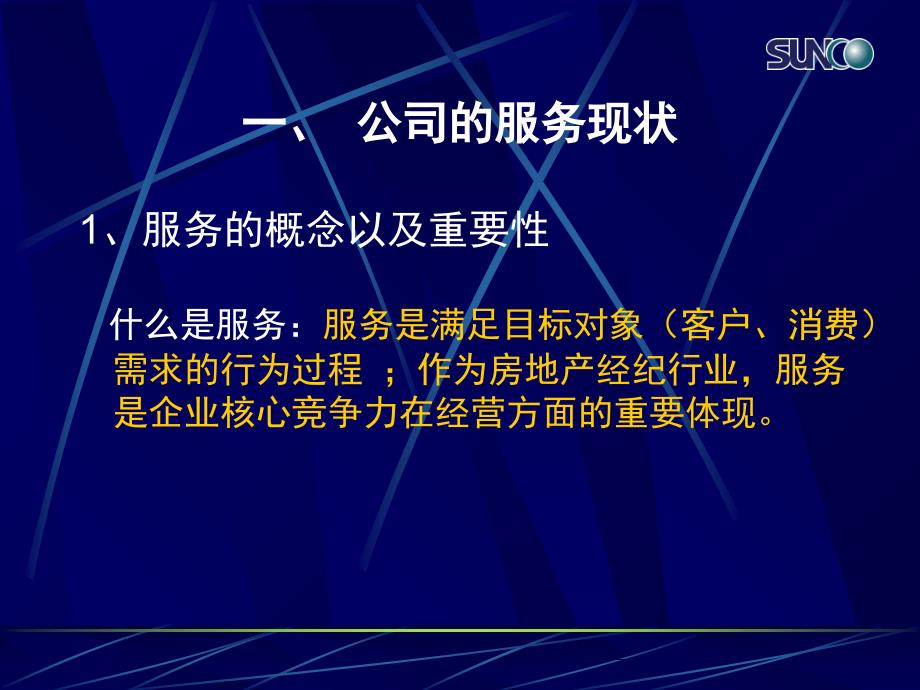 SUNCO

一、 公司的服务现状

1、服务的概念以及重要性

什么是服务：服务是满足目标对象（客户、消费）需求的行为过程 ；作为房地产经纪行业，服务是企业核心竞争力在经营方面的重要体现。